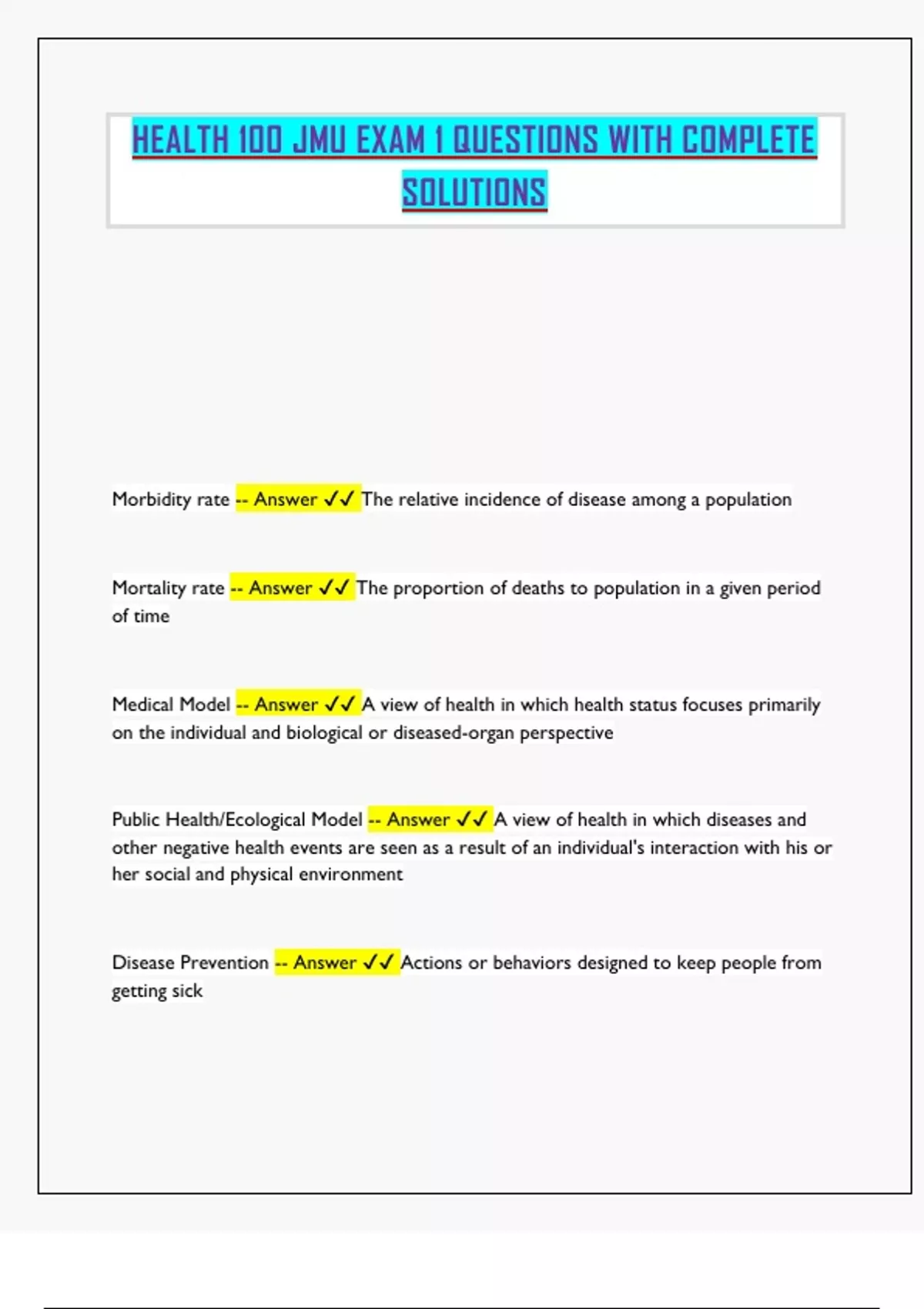 HEALTH 100 JMU EXAM 1 QUESTIONS WITH COMPLETE SOLUTIONS

Morbidity rate -- Answer ✓✓ The relative incidence of disease among a population

Mortality rate -- Answer ✓✓ The proportion of deaths to population in a given period of time

Medical Model -- Answer ✓✓ A view of health in which health status focuses primarily on the individual and biological or diseased-organ perspective

Public Health/Ecological Model -- Answer ✓✓ A view of health in which diseases and other negative health events are seen as a result of an individual's interaction with his or her social and physical environment

Disease Prevention -- Answer ✓✓ Actions or behaviors designed to keep people from getting sick